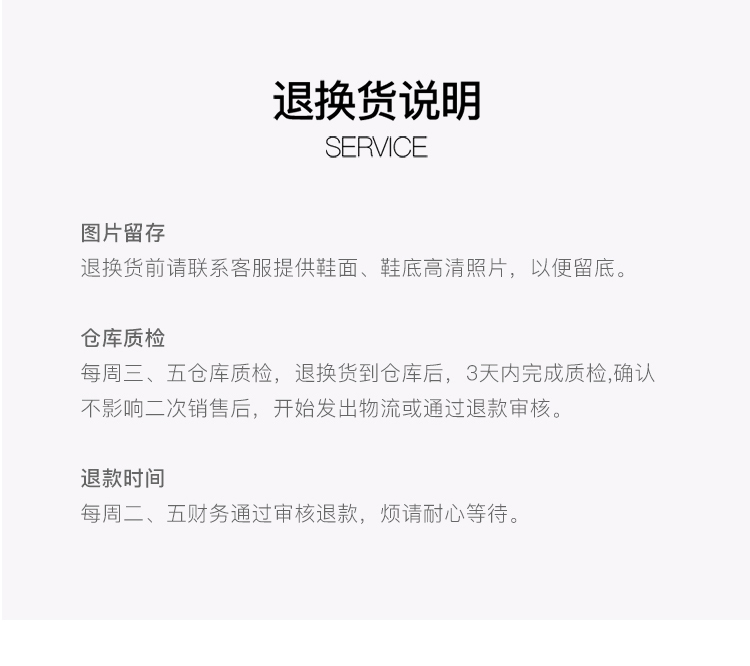 退换货说明
SERVICE

图片留存
退换货前请联系客服提供鞋面、鞋底高清照片，以便留底。

仓库质检
每周三、五仓库质检，退换货到仓库后，3天内完成质检,确认不影响二次销售后，开始发出物流或通过退款审核。

退款时间
每周二、五财务通过审核退款，烦请耐心等待。